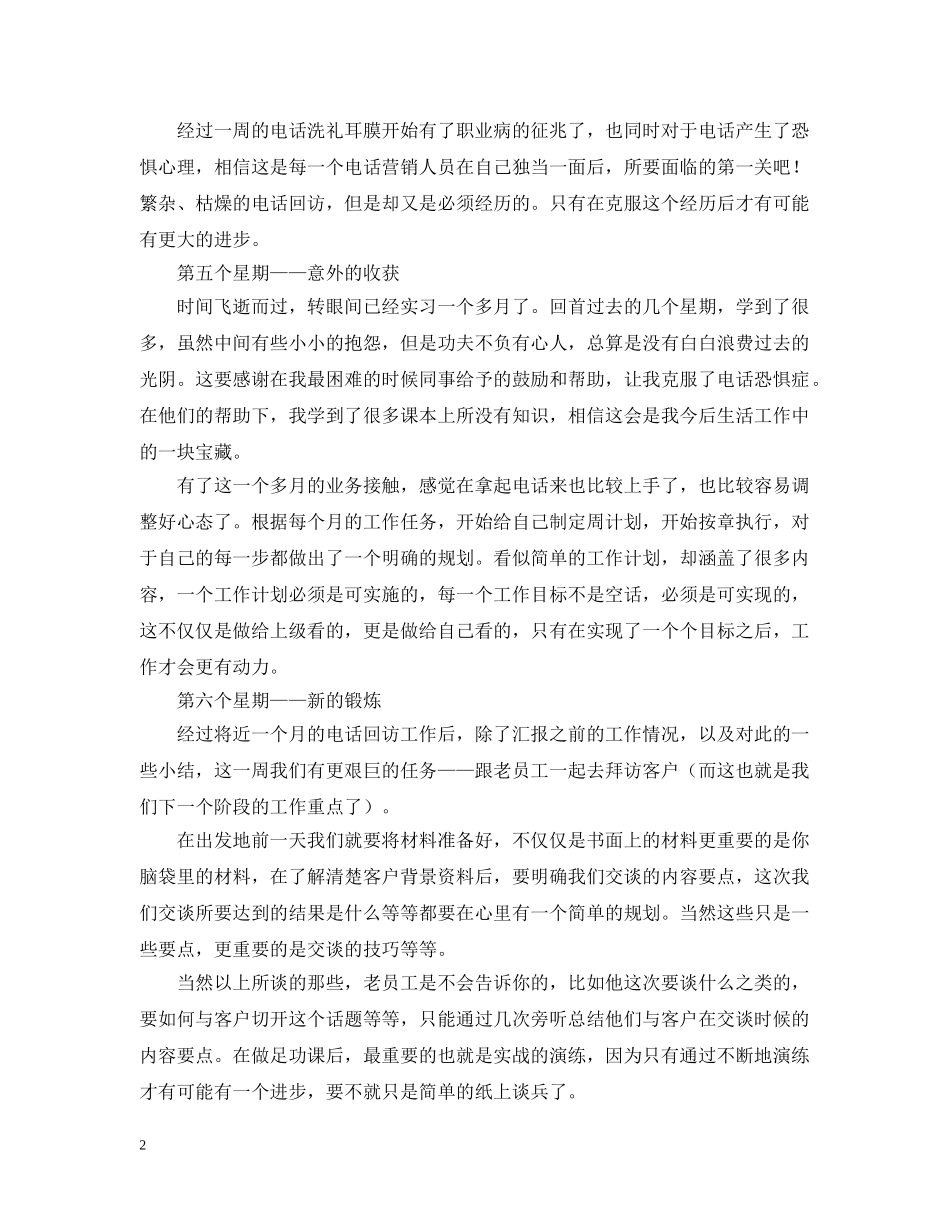 经过一周的电话洗礼耳膜开始有了职业病的征兆了，也同时对于电话产生了恐惧心理，相信这是每一个电话营销人员在自己独当一面后，所要面临的第一关吧！繁杂、枯燥的电话回访，但是却又是必须经历的。只有在克服这个经历后才有可能有更大的进步。

第五个星期——意外的收获

时间飞逝而过，转眼间已经实习一个多月了。回首过去的几个星期，学到了很多，虽然中间有些小小的抱怨，但是功夫不负有心人，总算是没有白白浪费过去的光阴。这要感谢在我最困难的时候同事给予的鼓励和帮助，让我克服了电话恐惧症。在他们的帮助下，我学到了很多课本上所没有知识，相信这会是我今后生活工作中的一块宝藏。

有了这一个多月的业务接触，感觉在拿起电话来也比较上手了，也比较容易调整好心态了。根据每个月的工作任务，开始给自己制定周计划，开始按章执行，对于自己的每一步都做出了一个明确的规划。看似简单的工作计划，却涵盖了很多内容，一个工作计划必须是可实施的，每一个工作目标不是空话，必须是可实现的，这不仅仅是做给上级看的，更是做给自己看的，只有在实现了一个个目标之后，工作才会更有动力。

第六个星期——新的锻炼

经过将近一个月的电话回访工作后，除了汇报之前的工作情况，以及对此的一些小结，这一周我们有更艰巨的任务——跟老员工一起去拜访客户（而这也就是我们下一个阶段的工作重点了）。

在出发地前一天我们就要将材料准备好，不仅仅是书面上的材料更重要的是你脑袋里的材料，在了解清楚客户背景资料后，要明确我们交谈的内容要点，这次我们交谈所要达到的结果是什么等等都要在心里有一个简单的规划。当然这些只是一些要点，更重要的是交谈的技巧等等。

当然以上所谈的那些，老员工是不会告诉你的，比如他这次要谈什么之类的，要如何与客户切开这个话题等等，只能通过几次旁听总结他们与客户在交谈时候的内容要点。在做足功课后，最重要的也就是实战的演练，因为只有通过不断地演练才有可能有一个进步，要不就只是简单的纸上谈兵了。

2